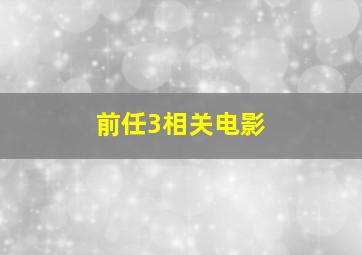 前任3相关电影